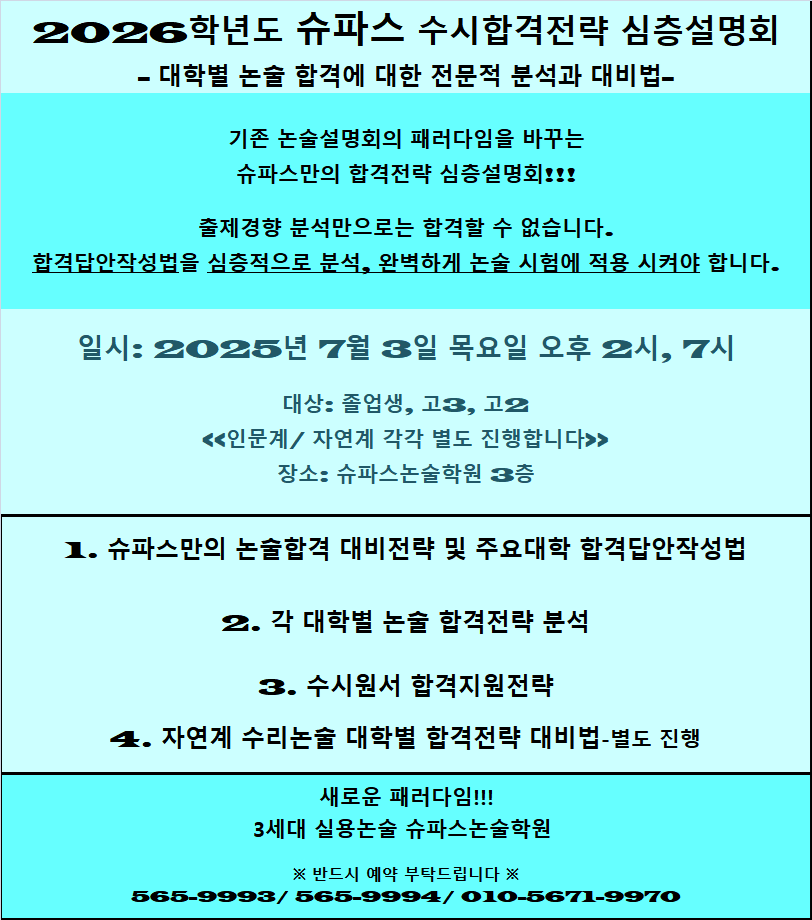 2026학년도 슈파스 수시합격전략 심층설명회
- 대학별 논술 합격에 대한 전문적 분석과 대비법-

기존 논술설명회의 패러다임을 바꾸는
슈파스만의 합격전략 심층설명회!!!

출제경향 분석만으로는 합격할 수 없습니다.
합격답안작성법을 심층적으로 분석, 완벽하게 논술 시험에 적용 시켜야 합니다.

일시: 2025년 7월 3일 목요일 오후 2시, 7시

대상: 졸업생, 고3, 고2
<<인문계/ 자연계 각각 별도 진행합니다>>
장소: 슈파스논술학원 3층

1. 슈파스만의 논술합격 대비전략 및 주요대학 합격답안작성법

2. 각 대학별 논술 합격전략 분석

3. 수시원서 합격지원전략

4. 자연계 수리논술 대학별 합격전략 대비법-별도 진행

새로운 패러다임!!!
3세대 실용논술 슈파스논술학원

※ 반드시 예약 부탁드립니다 ※
565-9993/ 565-9994/ 010-5671-9970